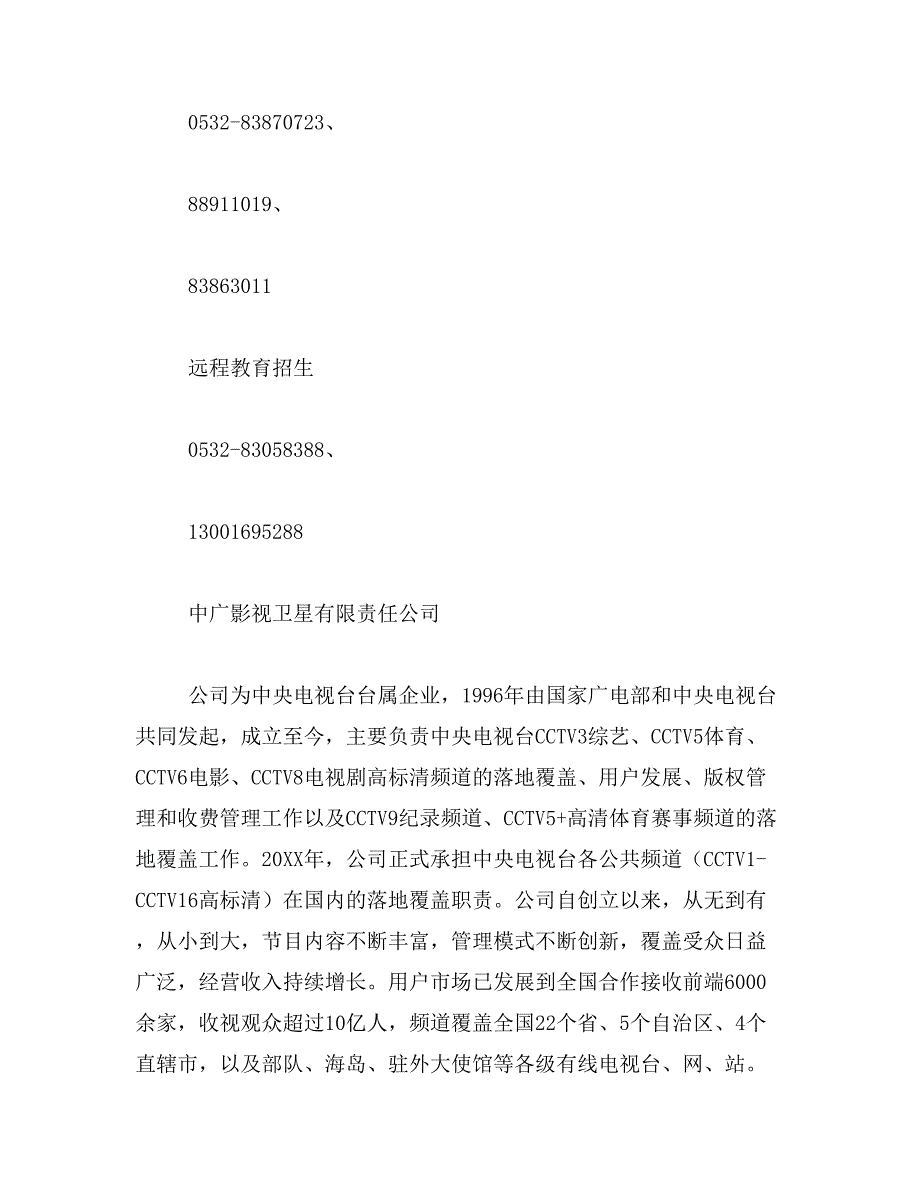 0532-83870723、

88911019、

83863011

远程教育招生

0532-83058388、

13001695288

中广影视卫星有限责任公司

公司为中央电视台台属企业，1996年由国家广电部和中央电视台共同发起，成立至今，主要负责中央电视台CCTV3综艺、CCTV5体育、CCTV6电影、CCTV8电视剧高标清频道的落地覆盖、用户发展、版权管理和收费管理工作以及CCTV9纪录频道、CCTV5+高清体育赛事频道的落地覆盖工作。20XX年，公司正式承担中央电视台各公共频道（CCTV1-CCTV16高标清）在国内的落地覆盖职责。公司自创立以来，从无到有，从小到大，节目内容不断丰富，管理模式不断创新，覆盖受众日益广泛，经营收入持续增长。用户市场已发展到全国合作接收前端6000余家，收视观众超过10亿人，频道覆盖全国22个省、5个自治区、4个直辖市，以及部队、海岛、驻外大使馆等各级有线电视台、网、站。